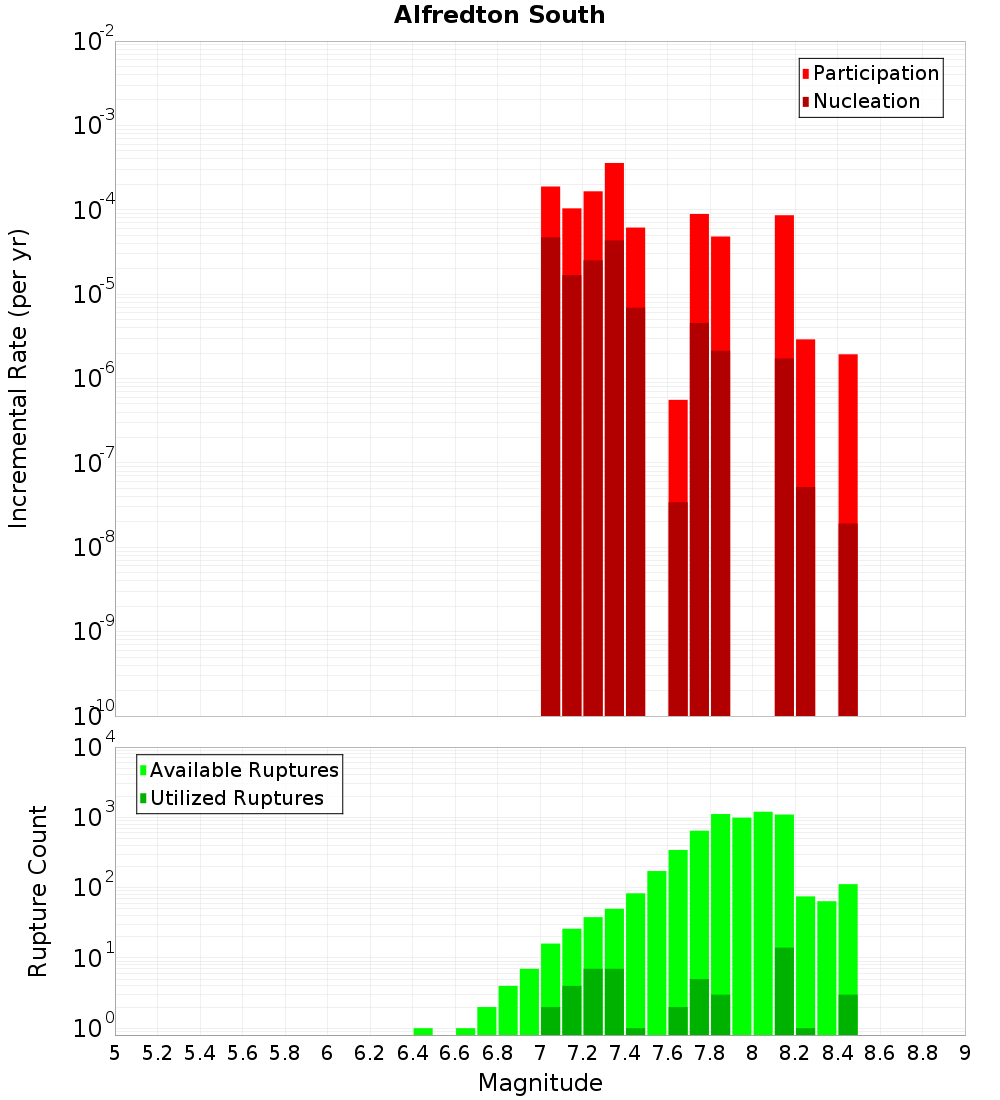 Alfredton South

Participation
Nucleation

Incremental Rate (per yr)

$10^{-2}$
$10^{-3}$
$10^{-4}$
$10^{-5}$
$10^{-6}$
$10^{-7}$
$10^{-8}$
$10^{-9}$
$10^{-10}$

Available Ruptures
Utilized Ruptures

Rupture Count

$10^{4}$
$10^{3}$
$10^{2}$
$10^{1}$
$10^{0}$

5 5.2 5.4 5.6 5.8 6 6.2 6.4 6.6 6.8 7 7.2 7.4 7.6 7.8 8 8.2 8.4 8.6 8.8 9

Magnitude